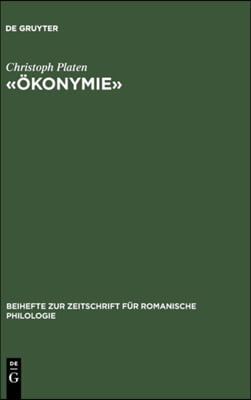 DE GRUYTER

Christoph Platen
«ÖKONYMIE»

BEIHEFTE ZUR ZEITSCHRIFT FÜR ROMANISCHE PHILOLOGIE

DE
G